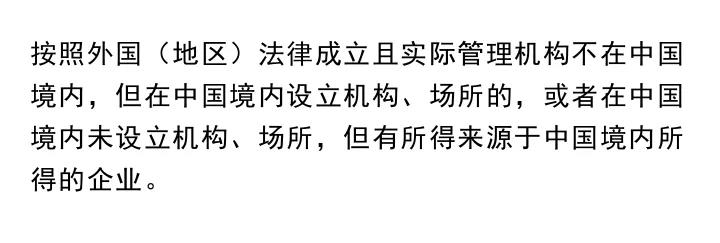 按照外国（地区）法律成立且实际管理机构不在中国境内，但在中国境内设立机构、场所的，或者在中国境内未设立机构、场所，但有所得来源于中国境内所得的企业。